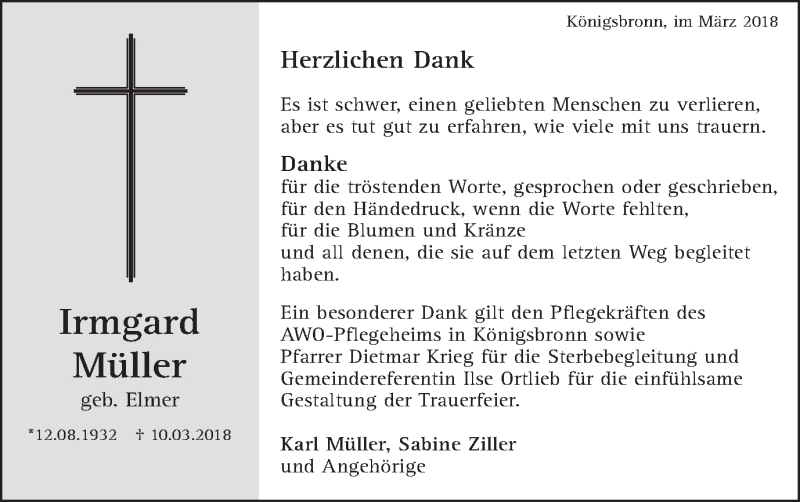 Irmgard Müller
geb. Elmer
*12.08.1932 † 10.03.2018

Königsbronn, im März 2018

Herzlichen Dank

Es ist schwer, einen geliebten Menschen zu verlieren, aber es tut gut zu erfahren, wie viele mit uns trauern.

Danke
für die tröstenden Worte, gesprochen oder geschrieben,
für den Händedruck, wenn die Worte fehlten,
für die Blumen und Kränze
und all denen, die sie auf dem letzten Weg begleitet haben.

Ein besonderer Dank gilt den Pflegekräften des AWO-Pflegeheims in Königsbronn sowie Pfarrer Dietmar Krieg für die Sterbebegleitung und Gemeindereferentin Ilse Ortlieb für die einfühlsame Gestaltung der Trauerfeier.

Karl Müller, Sabine Ziller
und Angehörige